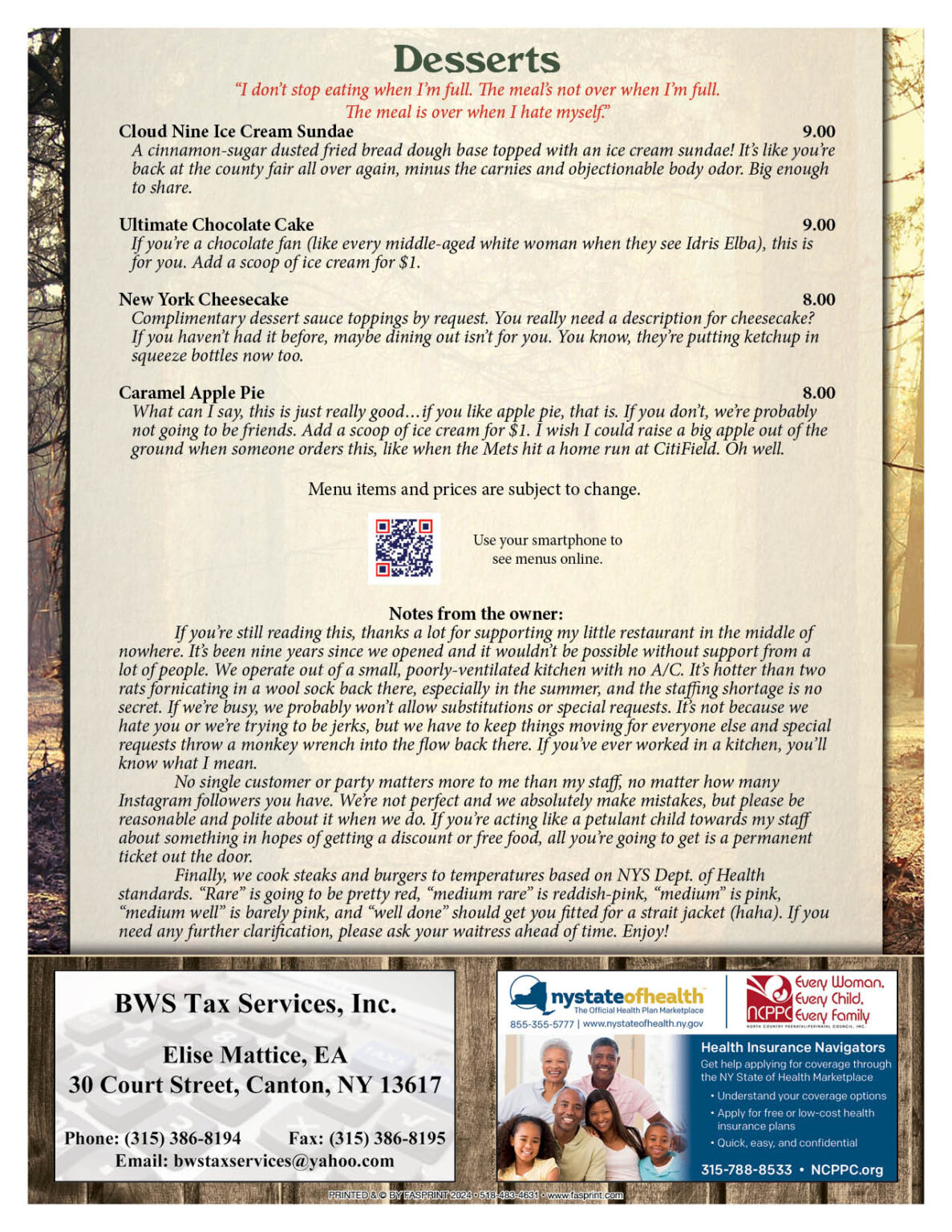 Desserts

"I don't stop eating when I'm full. The meal's not over when I'm full. The meal is over when I hate myself."

Cloud Nine Ice Cream Sundae 9.00
A cinnamon-sugar dusted fried bread dough base topped with an ice cream sundae! It's like you're back at the county fair all over again, minus the carnies and objectionable body odor. Big enough to share.

Ultimate Chocolate Cake 9.00
If you're a chocolate fan (like every middle-aged white woman when they see Idris Elba), this is for you. Add a scoop of ice cream for $1.

New York Cheesecake 8.00
Complimentary dessert sauce toppings by request. You really need a description for cheesecake? If you haven't had it before, maybe dining out isn't for you. You know, they're putting ketchup in squeeze bottles now too.

Caramel Apple Pie 8.00
What can I say, this is just really good…if you like apple pie, that is. If you don't, we're probably not going to be friends. Add a scoop of ice cream for $1. I wish I could raise a big apple out of the ground when someone orders this, like when the Mets hit a home run at CitiField. Oh well.

Menu items and prices are subject to change.

Use your smartphone to see menus online.

Notes from the owner:

If you're still reading this, thanks a lot for supporting my little restaurant in the middle of nowhere. It's been nine years since we opened and it wouldn't be possible without support from a lot of people. We operate out of a small, poorly-ventilated kitchen with no A/C. It's hotter than two rats fornicating in a wool sock back there, especially in the summer, and the staffing shortage is no secret. If we're busy, we probably won't allow substitutions or special requests. It's not because we hate you or we're trying to be jerks, but we have to keep things moving for everyone else and special requests throw a monkey wrench into the flow back there. If you've ever worked in a kitchen, you'll know what I mean.

No single customer or party matters more to me than my staff, no matter how many Instagram followers you have. We're not perfect and we absolutely make mistakes, but please be reasonable and polite about it when we do. If you're acting like a petulant child towards my staff about something in hopes of getting a discount or free food, all you're going to get is a permanent ticket out the door.

Finally, we cook steaks and burgers to temperatures based on NYS Dept. of Health standards. "Rare" is going to be pretty red, "medium rare" is reddish-pink, "medium" is pink, "medium well" is barely pink, and "well done" should get you fitted for a strait jacket (haha). If you need any further clarification, please ask your waitress ahead of time. Enjoy!

BWS Tax Services, Inc.

Elise Mattice, EA
30 Court Street, Canton, NY 13617

Phone: (315) 386-8194 Fax: (315) 386-8195
Email: bwstaxservices@yahoo.com

nystateofhealth
The Official Health Plan Marketplace
855-355-5777 | www.nystateofhealth.ny.gov

NCPPC Every Woman, Every Child, Every Family
NORTH COUNTRY PRENATAL/PERINATAL COUNCIL, INC.

Health Insurance Navigators
Get help applying for coverage through the NY State of Health Marketplace
• Understand your coverage options
• Apply for free or low-cost health insurance plans
• Quick, easy, and confidential

315-788-8533 • NCPPC.org

PRINTED & © BY FASPRINT 2024 • 518-483-4631 • www.fasprint.com